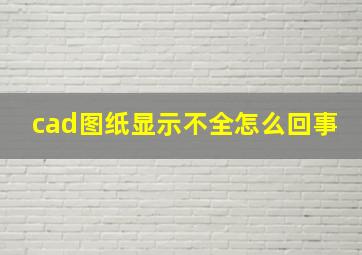 cad图纸显示不全怎么回事